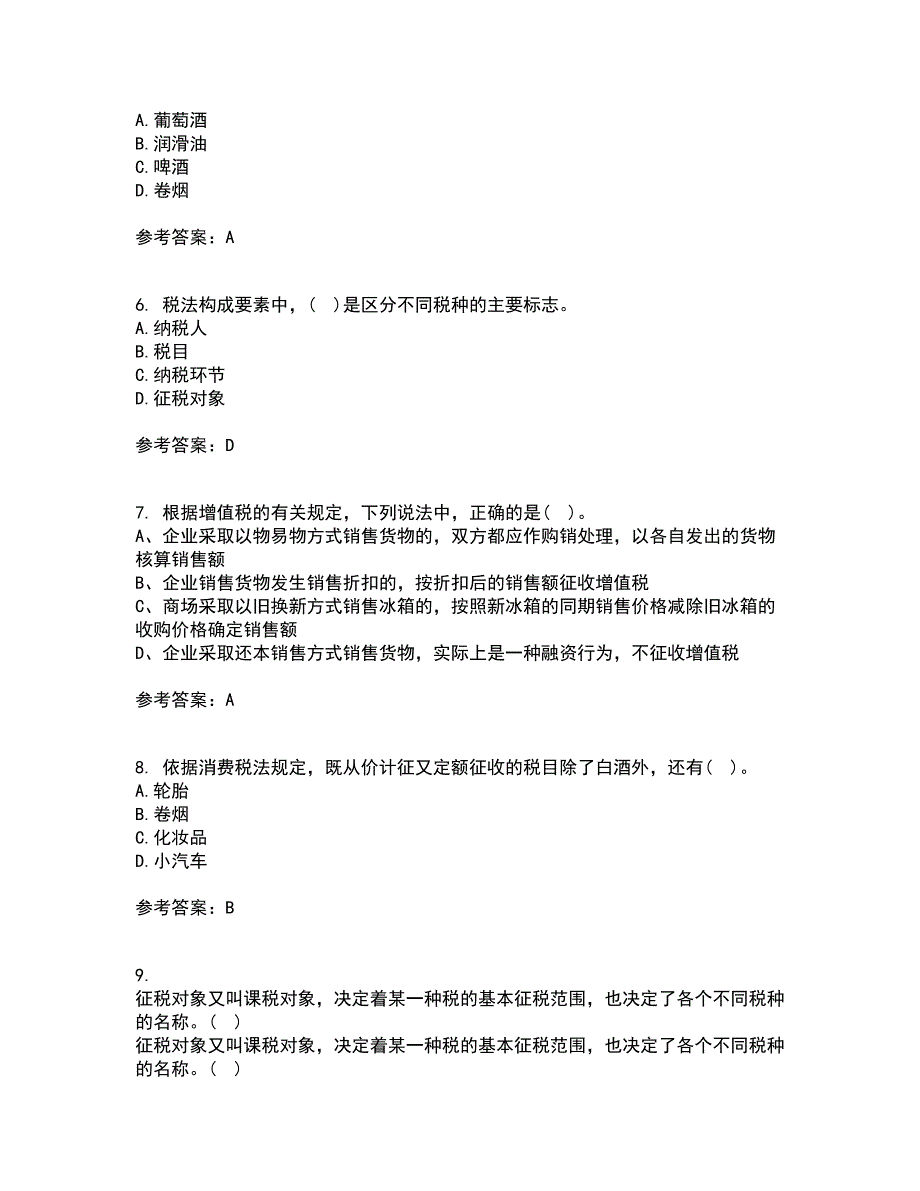 A. 葡萄酒
B. 润滑油
C. 啤酒
D. 卷烟

参考答案：A

6. 税法构成要素中，（ ）是区分不同税种的主要标志。
A. 纳税人
B. 税目
C. 纳税环节
D. 征税对象

参考答案：D

7. 根据增值税的有关规定，下列说法中，正确的是（ ）。
A、企业采取以物易物方式销售货物的，双方都应作购销处理，以各自发出的货物核算销售额
B、企业销售货物发生销售折扣的，按折扣后的销售额征收增值税
C、商场采取以旧换新方式销售冰箱的，按照新冰箱的同期销售价格减除旧冰箱的收购价格确定销售额
D、企业采取还本销售方式销售货物，实际上是一种融资行为，不征收增值税

参考答案：A

8. 依据消费税法规定，既从价计征又定额征收的税目除了白酒外，还有（ ）。
A. 轮胎
B. 卷烟
C. 化妆品
D. 小汽车

参考答案：B

9.
征税对象又叫课税对象，决定着某一种税的基本征税范围，也决定了各个不同税种的名称。（ ）
征税对象又叫课税对象，决定着某一种税的基本征税范围，也决定了各个不同税种的名称。（ ）